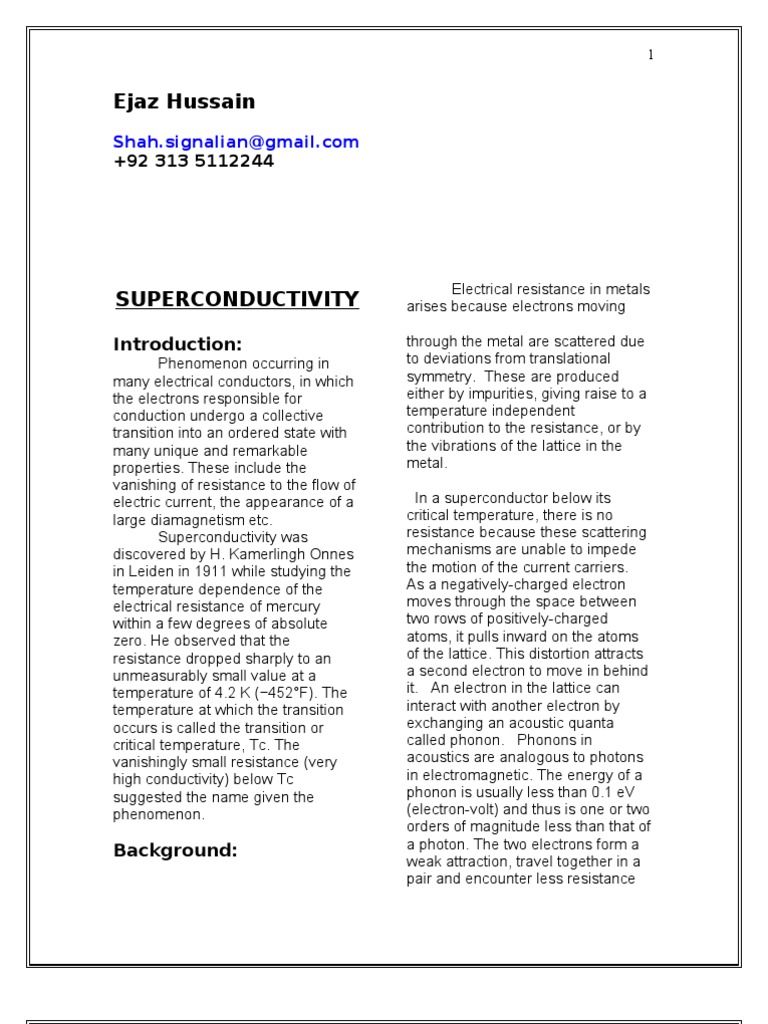 1

Ejaz Hussain

Shah.signalian@gmail.com
+92 313 5112244

SUPERCONDUCTIVITY

Introduction:

Phenomenon occurring in many electrical conductors, in which the electrons responsible for conduction undergo a collective transition into an ordered state with many unique and remarkable properties. These include the vanishing of resistance to the flow of electric current, the appearance of a large diamagnetism etc.

Superconductivity was discovered by H. Kamerlingh Onnes in Leiden in 1911 while studying the temperature dependence of the electrical resistance of mercury within a few degrees of absolute zero. He observed that the resistance dropped sharply to an unmeasurably small value at a temperature of 4.2 K (−452°F). The temperature at which the transition occurs is called the transition or critical temperature, Tc. The vanishingly small resistance (very high conductivity) below Tc suggested the name given the phenomenon.

Background:

Electrical resistance in metals arises because electrons moving

through the metal are scattered due to deviations from translational symmetry. These are produced either by impurities, giving raise to a temperature independent contribution to the resistance, or by the vibrations of the lattice in the metal.

In a superconductor below its critical temperature, there is no resistance because these scattering mechanisms are unable to impede the motion of the current carriers. As a negatively-charged electron moves through the space between two rows of positively-charged atoms, it pulls inward on the atoms of the lattice. This distortion attracts a second electron to move in behind it. An electron in the lattice can interact with another electron by exchanging an acoustic quanta called phonon. Phonons in acoustics are analogous to photons in electromagnetic. The energy of a phonon is usually less than 0.1 eV (electron-volt) and thus is one or two orders of magnitude less than that of a photon. The two electrons form a weak attraction, travel together in a pair and encounter less resistance